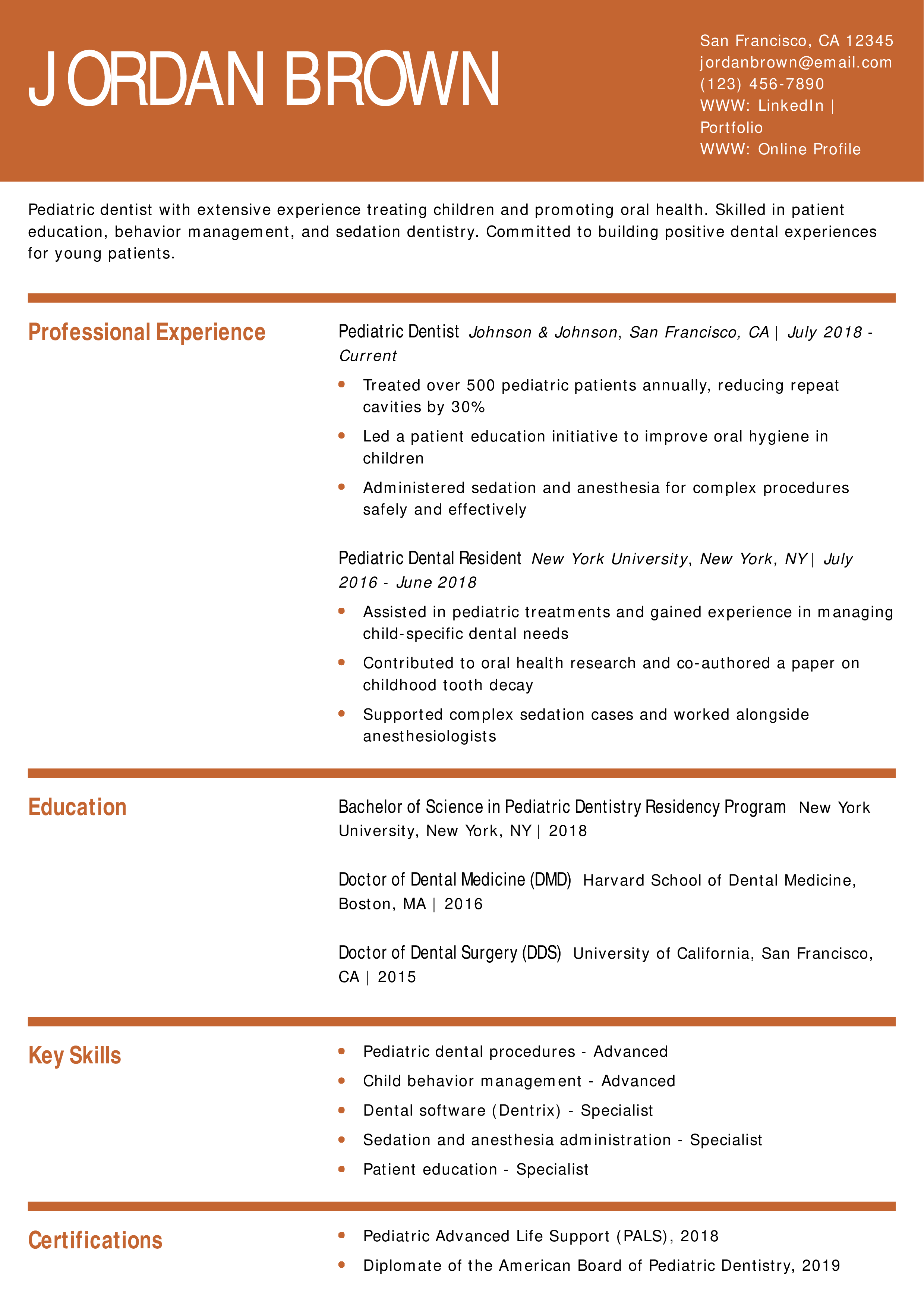 JORDAN BROWN

San Francisco, CA 12345
jordanbrown@email.com
(123) 456-7890
WWW: LinkedIn | Portfolio
WWW: Online Profile

Pediatric dentist with extensive experience treating children and promoting oral health. Skilled in patient education, behavior management, and sedation dentistry. Committed to building positive dental experiences for young patients.

Professional Experience

Pediatric Dentist Johnson & Johnson, San Francisco, CA | July 2018 - Current

• Treated over 500 pediatric patients annually, reducing repeat cavities by 30%
• Led a patient education initiative to improve oral hygiene in children
• Administered sedation and anesthesia for complex procedures safely and effectively

Pediatric Dental Resident New York University, New York, NY | July 2016 - June 2018

• Assisted in pediatric treatments and gained experience in managing child-specific dental needs
• Contributed to oral health research and co-authored a paper on childhood tooth decay
• Supported complex sedation cases and worked alongside anesthesiologists

Education

Bachelor of Science in Pediatric Dentistry Residency Program New York University, New York, NY | 2018

Doctor of Dental Medicine (DMD) Harvard School of Dental Medicine, Boston, MA | 2016

Doctor of Dental Surgery (DDS) University of California, San Francisco, CA | 2015

Key Skills

• Pediatric dental procedures - Advanced
• Child behavior management - Advanced
• Dental software (Dentrix) - Specialist
• Sedation and anesthesia administration - Specialist
• Patient education - Specialist

Certifications

• Pediatric Advanced Life Support (PALS), 2018
• Diplomate of the American Board of Pediatric Dentistry, 2019